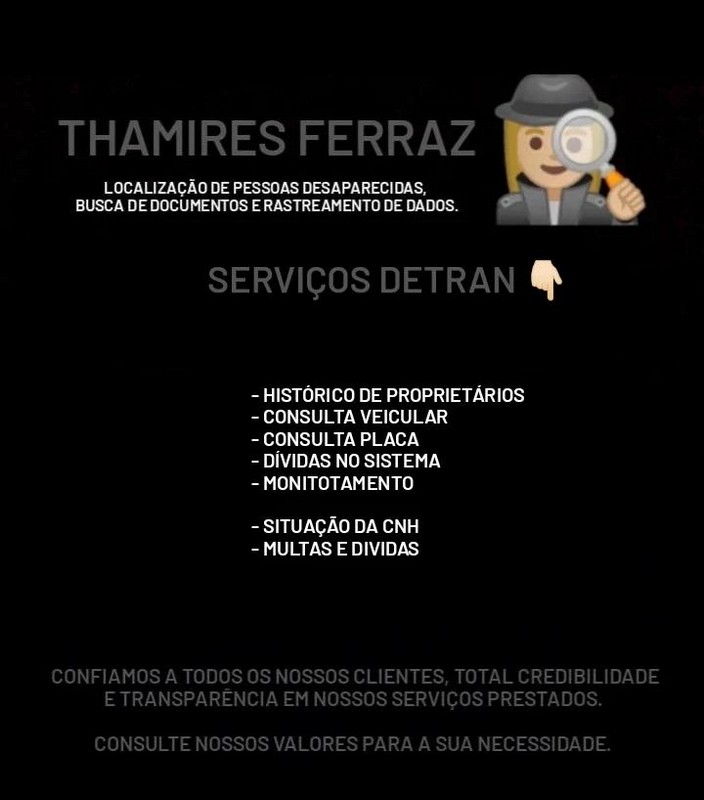 THAMIRES FERRAZ

LOCALIZAÇÃO DE PESSOAS DESAPARECIDAS, BUSCA DE DOCUMENTOS E RASTREAMENTO DE DADOS.

SERVIÇOS DETRAN

- HISTÓRICO DE PROPRIETÁRIOS
- CONSULTA VEICULAR
- CONSULTA PLACA
- DÍVIDAS NO SISTEMA
- MONITOTAMENTO

- SITUAÇÃO DA CNH
- MULTAS E DIVIDAS

CONFIAMOS A TODOS OS NOSSOS CLIENTES, TOTAL CREDIBILIDADE E TRANSPARÊNCIA EM NOSSOS SERVIÇOS PRESTADOS.

CONSULTE NOSSOS VALORES PARA A SUA NECESSIDADE.